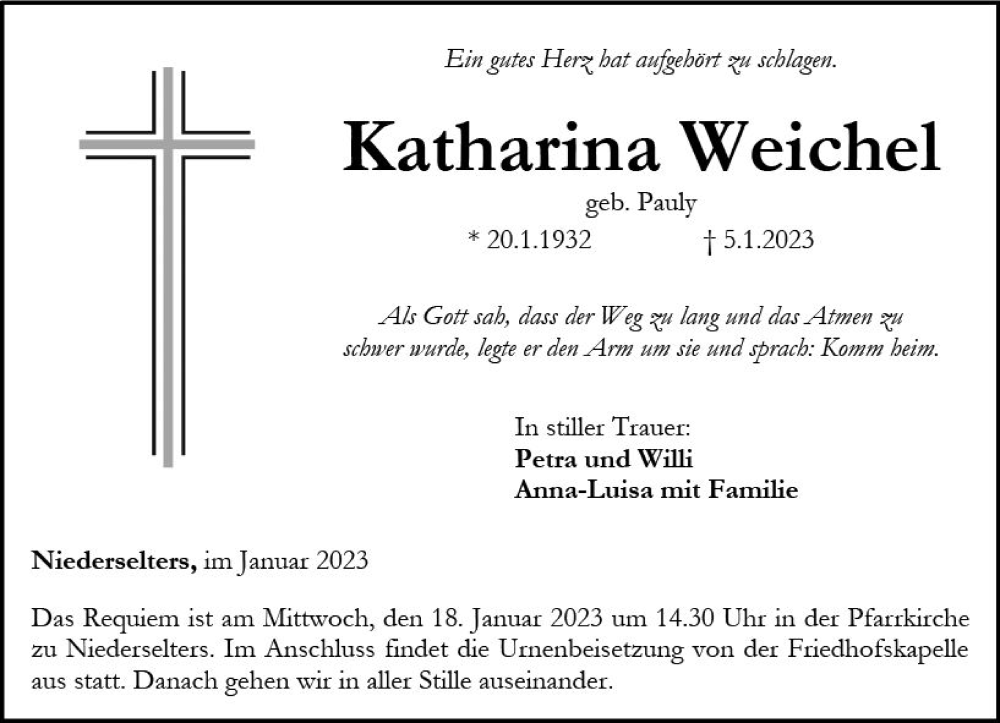 Ein gutes Herz hat aufgehört zu schlagen.

Katharina Weichel

geb. Pauly

* 20.1.1932 † 5.1.2023

Als Gott sah, dass der Weg zu lang und das Atmen zu schwer wurde, legte er den Arm um sie und sprach: Komm heim.

In stiller Trauer:
Petra und Willi
Anna-Luisa mit Familie

Niederselters, im Januar 2023

Das Requiem ist am Mittwoch, den 18. Januar 2023 um 14.30 Uhr in der Pfarrkirche zu Niederselters. Im Anschluss findet die Urnenbeisetzung von der Friedhofskapelle aus statt. Danach gehen wir in aller Stille auseinander.